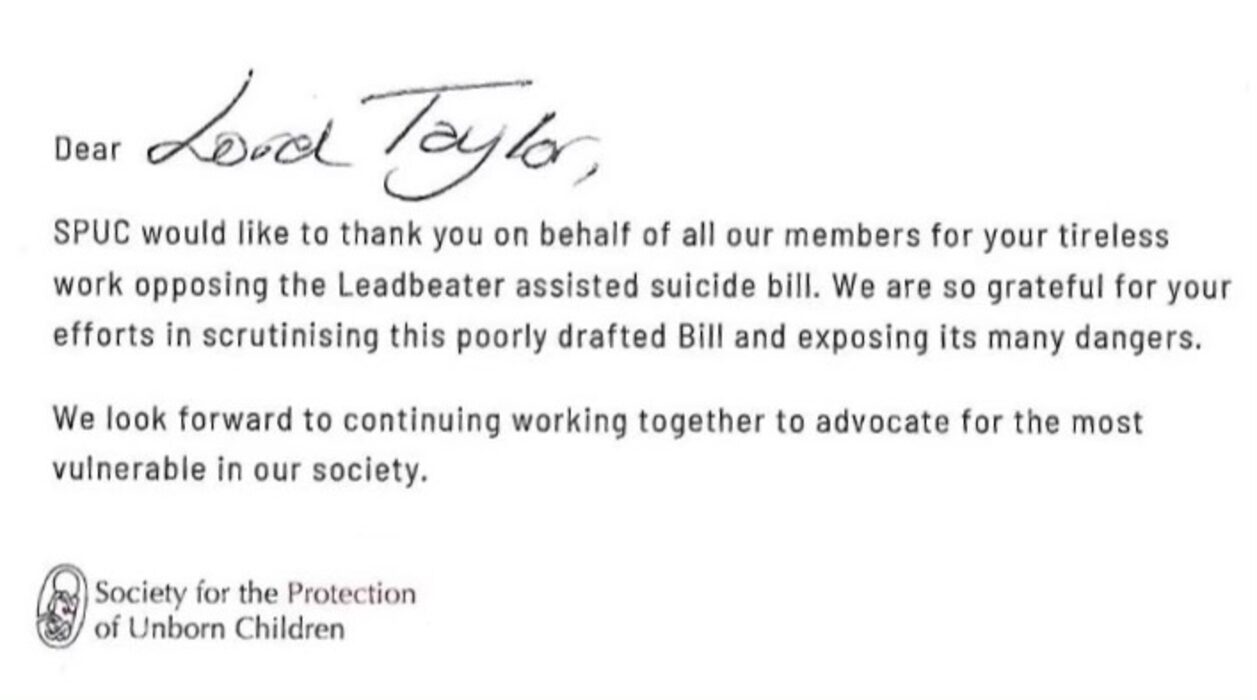 Dear Lord Taylor,

SPUC would like to thank you on behalf of all our members for your tireless work opposing the Leadbeater assisted suicide bill. We are so grateful for your efforts in scrutinising this poorly drafted Bill and exposing its many dangers.

We look forward to continuing working together to advocate for the most vulnerable in our society.

Society for the Protection
of Unborn Children